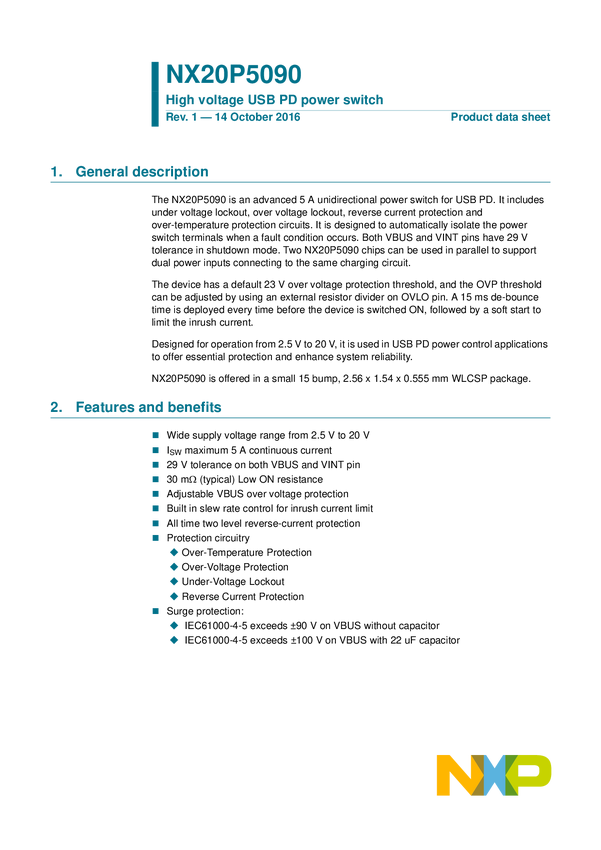 NX20P5090

High voltage USB PD power switch

Rev. 1 — 14 October 2016 Product data sheet

1. General description

The NX20P5090 is an advanced 5 A unidirectional power switch for USB PD. It includes under voltage lockout, over voltage lockout, reverse current protection and over-temperature protection circuits. It is designed to automatically isolate the power switch terminals when a fault condition occurs. Both VBUS and VINT pins have 29 V tolerance in shutdown mode. Two NX20P5090 chips can be used in parallel to support dual power inputs connecting to the same charging circuit.

The device has a default 23 V over voltage protection threshold, and the OVP threshold can be adjusted by using an external resistor divider on OVLO pin. A 15 ms de-bounce time is deployed every time before the device is switched ON, followed by a soft start to limit the inrush current.

Designed for operation from 2.5 V to 20 V, it is used in USB PD power control applications to offer essential protection and enhance system reliability.

NX20P5090 is offered in a small 15 bump, 2.56 x 1.54 x 0.555 mm WLCSP package.

2. Features and benefits

• Wide supply voltage range from 2.5 V to 20 V
• $I_{SW}$ maximum 5 A continuous current
• 29 V tolerance on both VBUS and VINT pin
• 30 mΩ (typical) Low ON resistance
• Adjustable VBUS over voltage protection
• Built in slew rate control for inrush current limit
• All time two level reverse-current protection
• Protection circuitry
◆ Over-Temperature Protection
◆ Over-Voltage Protection
◆ Under-Voltage Lockout
◆ Reverse Current Protection
• Surge protection:
◆ IEC61000-4-5 exceeds ±90 V on VBUS without capacitor
◆ IEC61000-4-5 exceeds ±100 V on VBUS with 22 uF capacitor

NXP